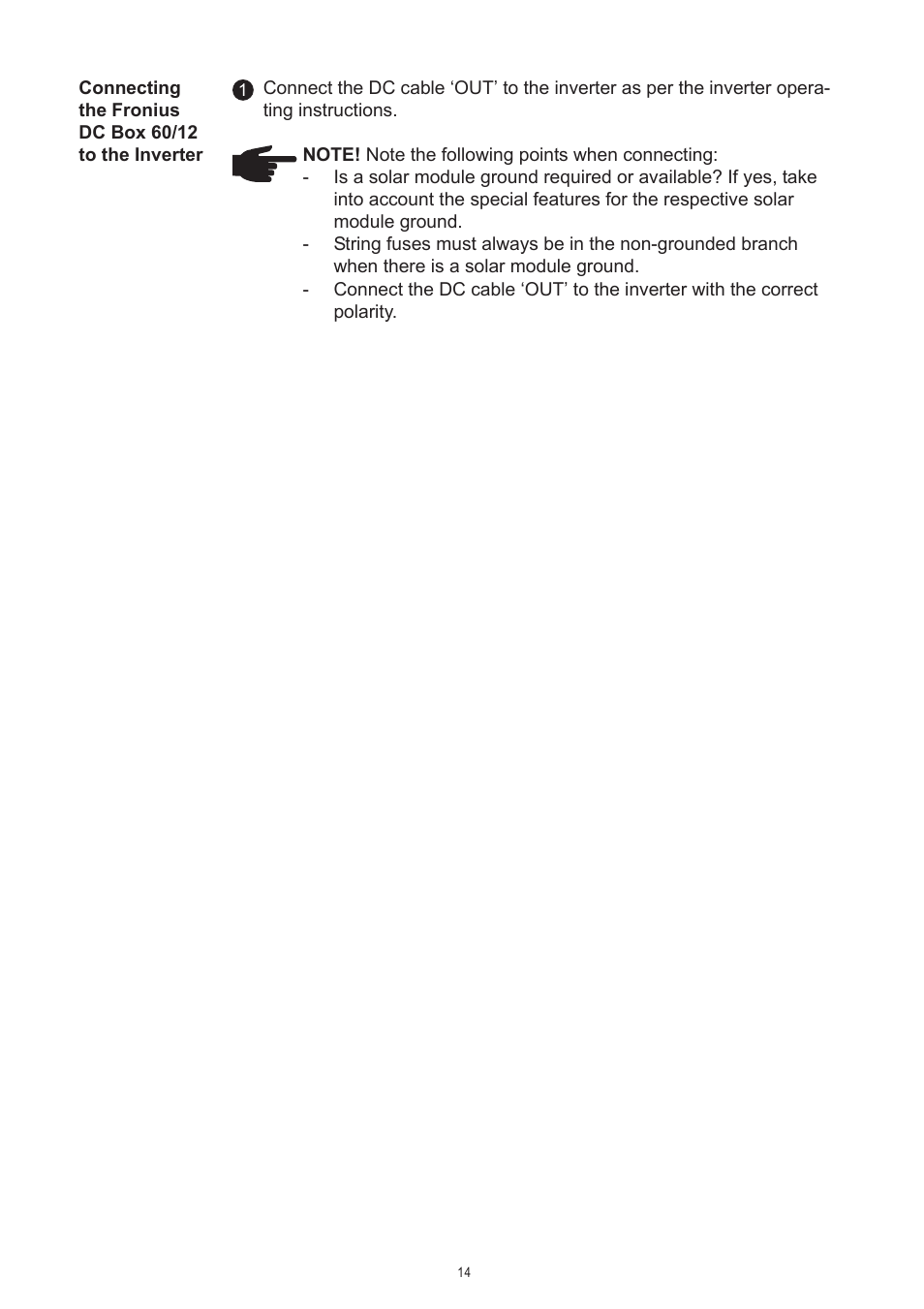 Connecting the Fronius DC Box 60/12 to the Inverter

1 Connect the DC cable ‘OUT’ to the inverter as per the inverter operating instructions.

NOTE! Note the following points when connecting:
- Is a solar module ground required or available? If yes, take into account the special features for the respective solar module ground.
- String fuses must always be in the non-grounded branch when there is a solar module ground.
- Connect the DC cable ‘OUT’ to the inverter with the correct polarity.

14